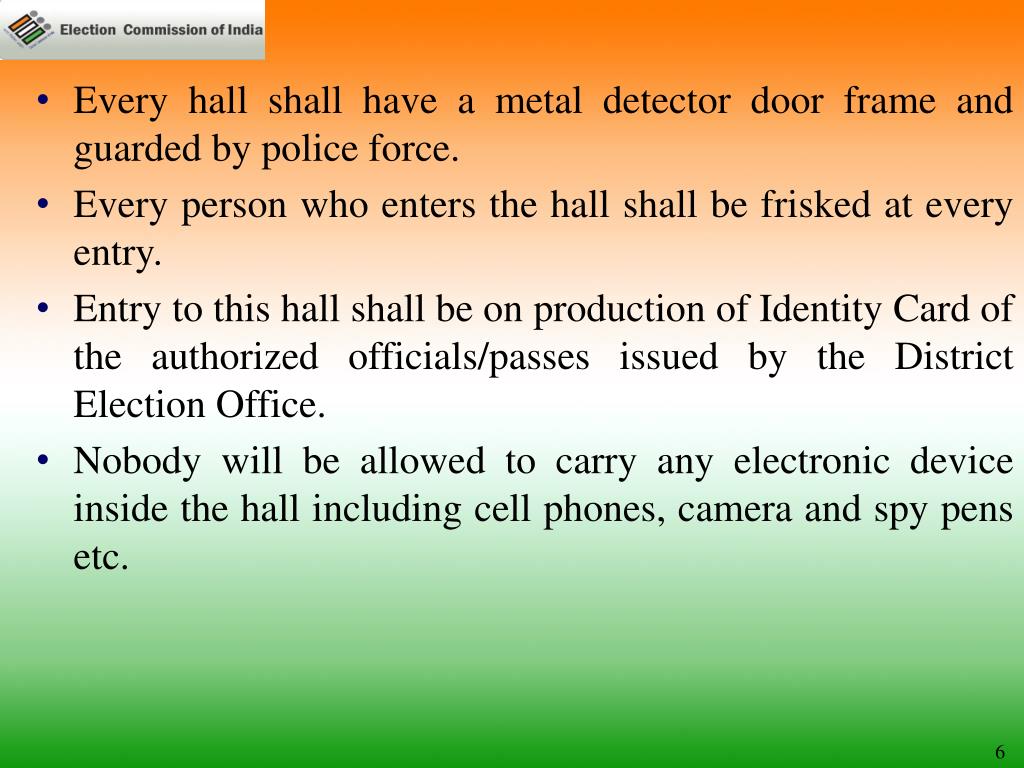 Election Commission of India

• Every hall shall have a metal detector door frame and guarded by police force.
• Every person who enters the hall shall be frisked at every entry.
• Entry to this hall shall be on production of Identity Card of the authorized officials/passes issued by the District Election Office.
• Nobody will be allowed to carry any electronic device inside the hall including cell phones, camera and spy pens etc.

6